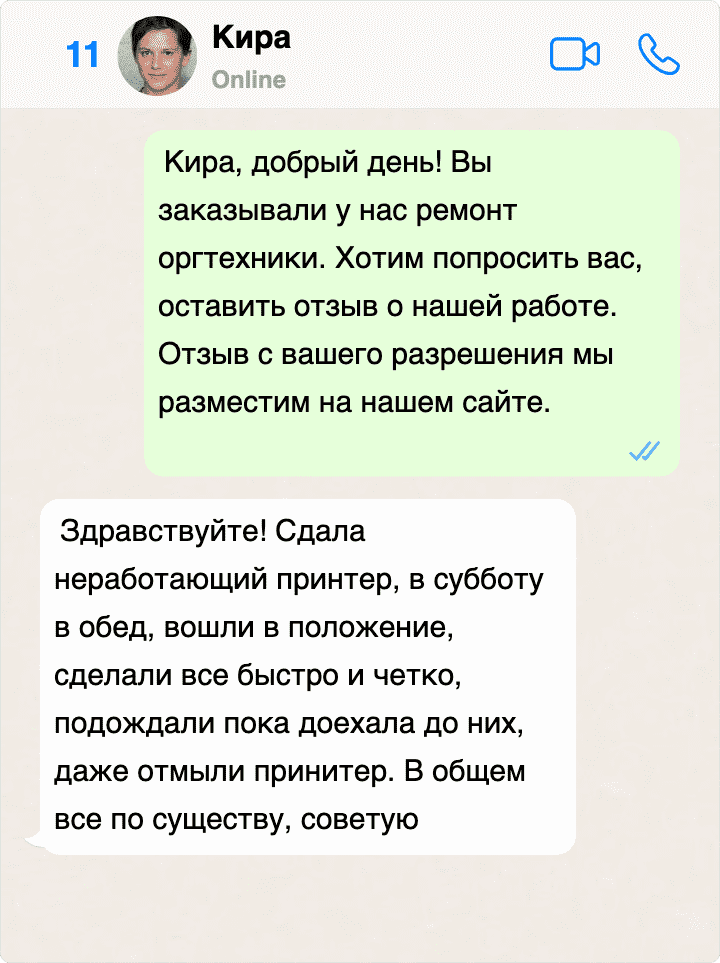 11 Кира
Online

Кира, добрый день! Вы заказывали у нас ремонт оргтехники. Хотим попросить вас, оставить отзыв о нашей работе. Отзыв с вашего разрешения мы разместим на нашем сайте.

Здравствуйте! Сдала неработающий принтер, в субботу в обед, вошли в положение, сделали все быстро и четко, подождали пока доехала до них, даже отмыли принитер. В общем все по существу, советую